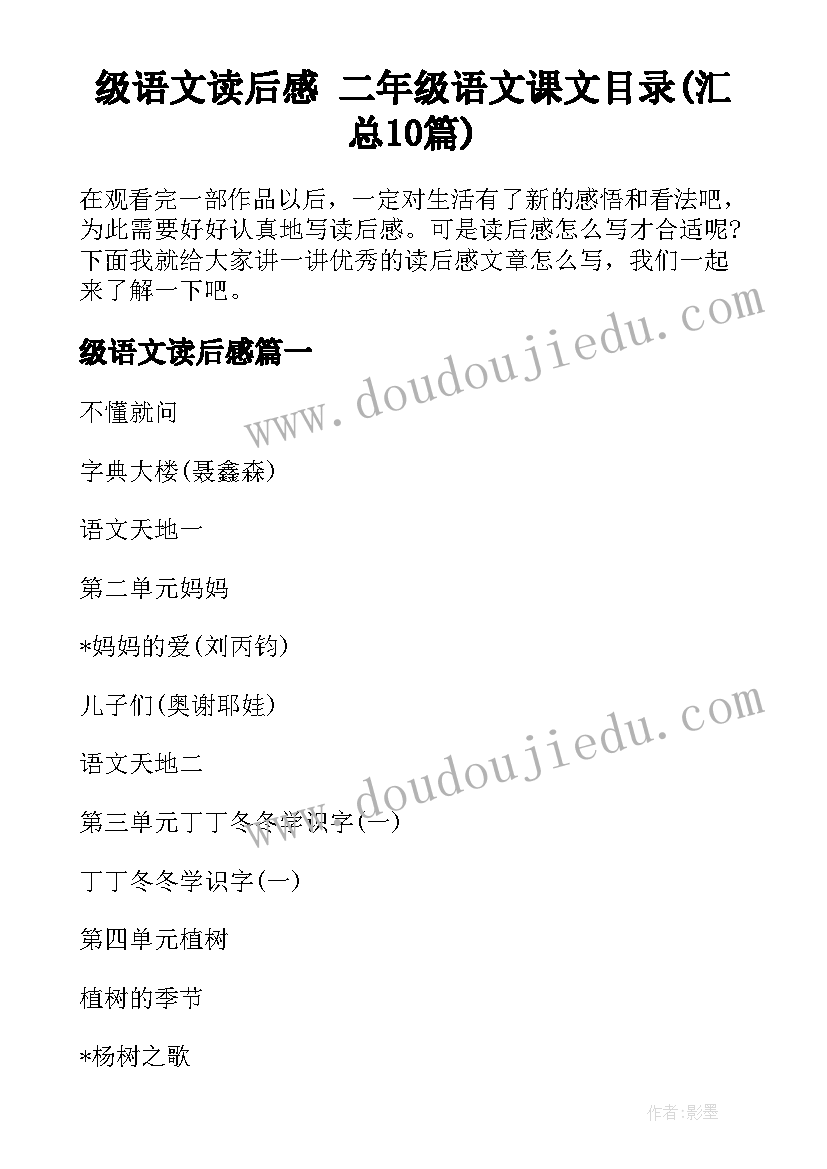 级语文读后感 二年级语文课文目录(汇总10篇)

在观看完一部作品以后，一定对生活有了新的感悟和看法吧，为此需要好好认真地写读后感。可是读后感怎么写才合适呢？下面我就给大家讲一讲优秀的读后感文章怎么写，我们一起来了解一下吧。

www.doudoujiedu.com

级语文读后感篇一

不懂就问

字典大楼(聂鑫森)

语文天地一

第二单元妈妈

*妈妈的爱(刘丙钧)

儿子们(奥谢耶娃)

www.doudoujiedu.com

语文天地二

第三单元丁丁冬冬学识字(一)

丁丁冬冬学识字(一)

第四单元植树

植树的季节

*杨树之歌

作者:影墨